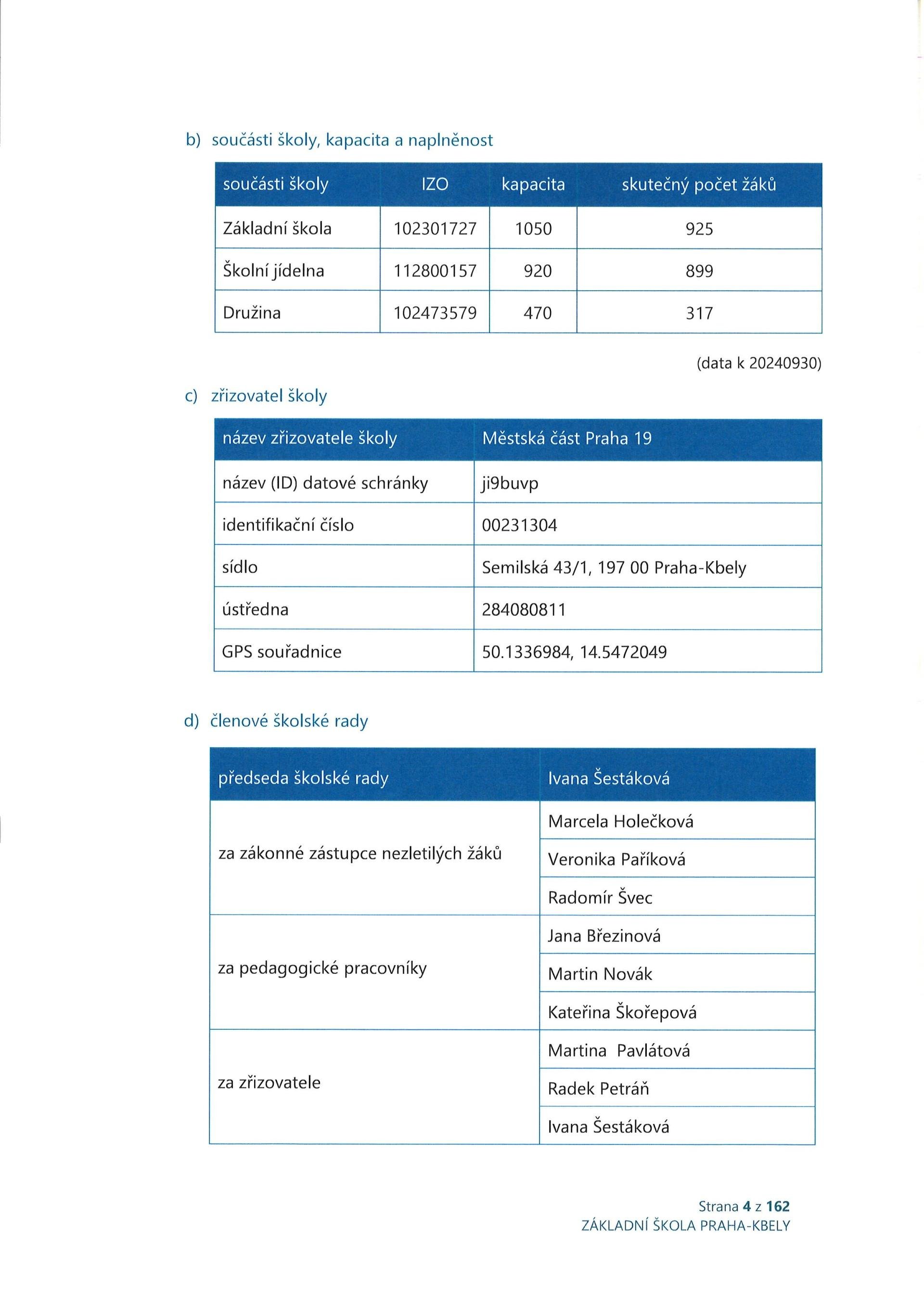 b) součásti školy, kapacita a naplněnost

| součásti školy | IZO | kapacita | skutečný počet žáků |
|---|---|---|---|
| Základní škola | 102301727 | 1050 | 925 |
| Školní jídelna | 112800157 | 920 | 899 |
| Družina | 102473579 | 470 | 317 |

(data k 20240930)

c) zřizovatel školy

| název zřizovatele školy | Městská část Praha 19 |
|---|---|
| název (ID) datové schránky | ji9buvp |
| identifikační číslo | 00231304 |
| sídlo | Semilská 43/1, 197 00 Praha-Kbely |
| ústředna | 284080811 |
| GPS souřadnice | 50.1336984, 14.5472049 |

d) členové školské rady

| předseda školské rady | Ivana Šestáková |
|---|---|
| za zákonné zástupce nezletilých žáků | Marcela Holečková |
| | Veronika Paříková |
| | Radomír Švec |
| za pedagogické pracovníky | Jana Březinová |
| | Martin Novák |
| | Kateřina Škořepová |
| za zřizovatele | Martina Pavlátová |
| | Radek Petráň |
| | Ivana Šestáková |

Strana 4 z 162
ZÁKLADNÍ ŠKOLA PRAHA-KBELY